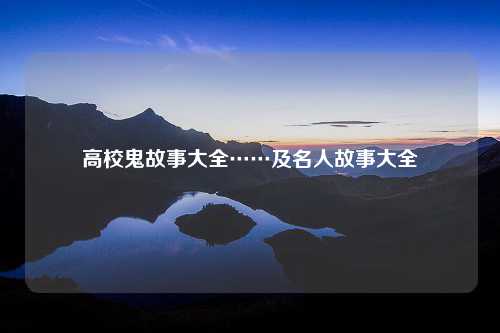 高校鬼故事大全……及名人故事大全